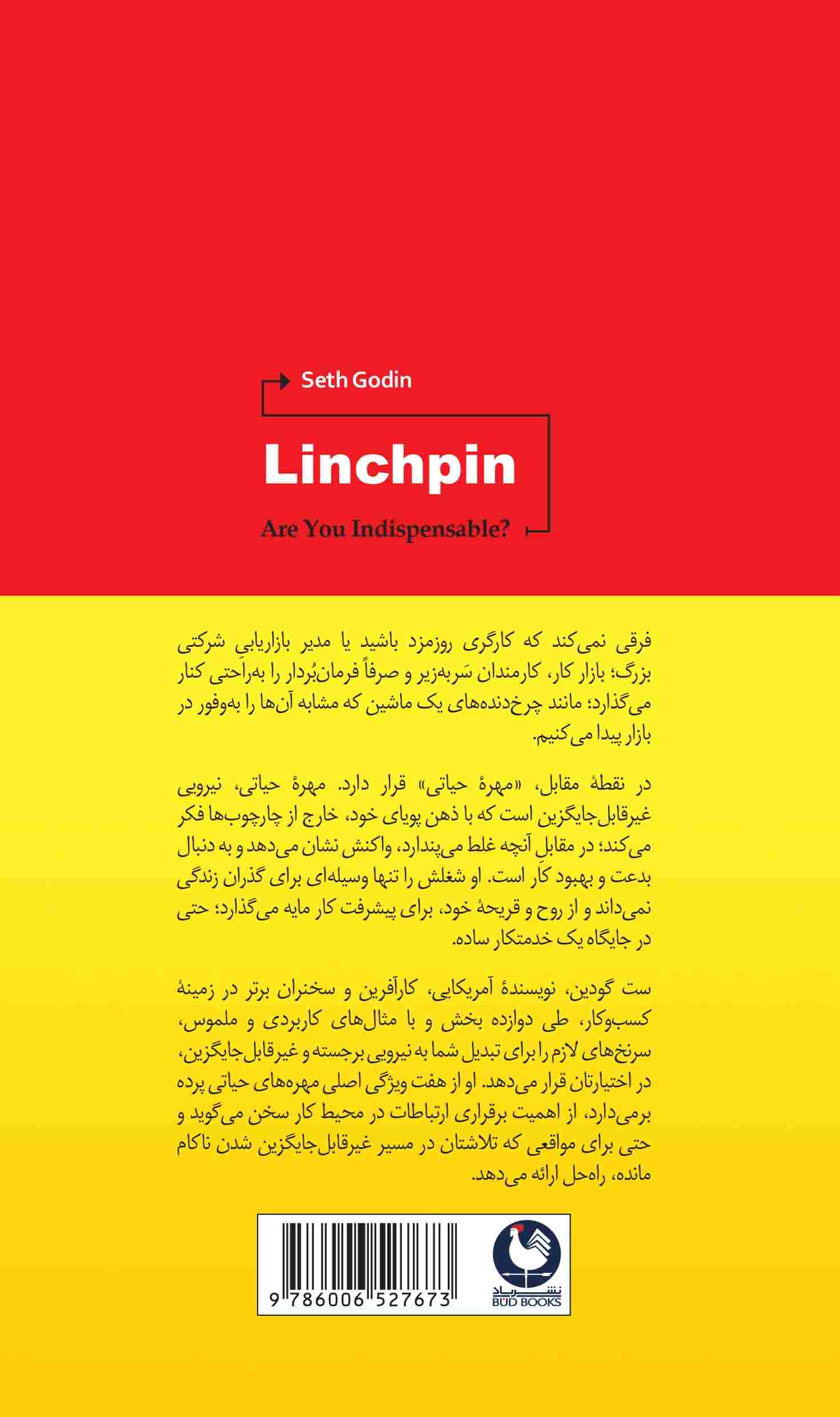 Seth Godin

Linchpin

Are You Indispensable?

فرقی نمی‌کند که کارگری روزمزد باشید یا مدیر بازاریابیِ شرکتی بزرگ؛ بازار کار، کارمندان سَربه‌زیر و صرفاً فرمان‌بُردار را به‌راحتی کنار می‌گذارد؛ مانند چرخ‌دنده‌های یک ماشین که مشابه آن‌ها را به‌وفور در بازار پیدا می‌کنیم.

در نقطهٔ مقابل، «مهرهٔ حیاتی» قرار دارد. مهرهٔ حیاتی، نیرویی غیرقابل‌جایگزین است که با ذهن پویای خود، خارج از چارچوب‌ها فکر می‌کند؛ در مقابلِ آنچه غلط می‌پندارد، واکنش نشان می‌دهد و به دنبال بدعت و بهبود کار است. او شغلش را تنها وسیله‌ای برای گذران زندگی نمی‌داند و از روح و قریحهٔ خود، برای پیشرفت کار مایه می‌گذارد؛ حتی در جایگاه یک خدمتکار ساده.

ست گودین، نویسندهٔ آمریکایی، کارآفرین و سخنران برتر در زمینهٔ کسب‌وکار، طی دوازده بخش و با مثال‌های کاربردی و ملموس، سرنخ‌های لازم را برای تبدیل شما به نیرویی برجسته و غیرقابل‌جایگزین، در اختیارتان قرار می‌دهد. او از هفت ویژگی اصلی مهره‌های حیاتی پرده برمی‌دارد، از اهمیت برقراری ارتباطات در محیط کار سخن می‌گوید و حتی برای مواقعی که تلاشتان در مسیر غیرقابل‌جایگزین شدن ناکام مانده، راه‌حل ارائه می‌دهد.

9 786006 527673

نشر باد
BUD BOOKS